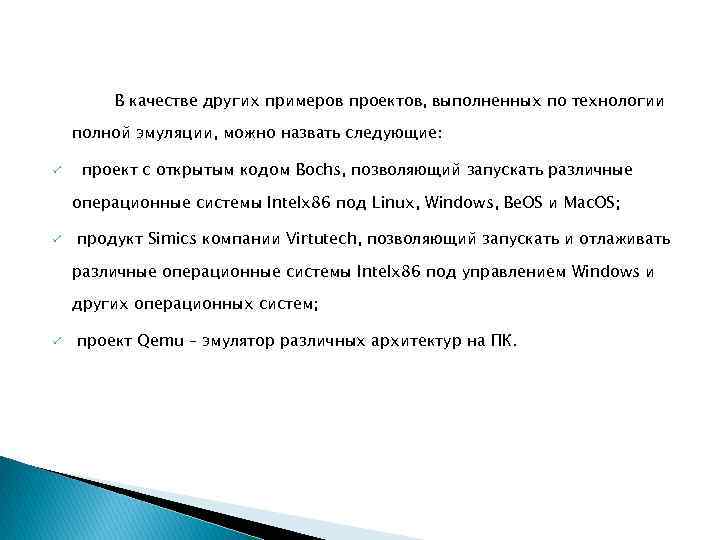 В качестве других примеров проектов, выполненных по технологии полной эмуляции, можно назвать следующие:

✓ проект с открытым кодом Bochs, позволяющий запускать различные операционные системы Intelx86 под Linux, Windows, BeOS и MacOS;

✓ продукт Simics компании Virtutech, позволяющий запускать и отлаживать различные операционные системы Intelx86 под управлением Windows и других операционных систем;

✓ проект Qemu – эмулятор различных архитектур на ПК.